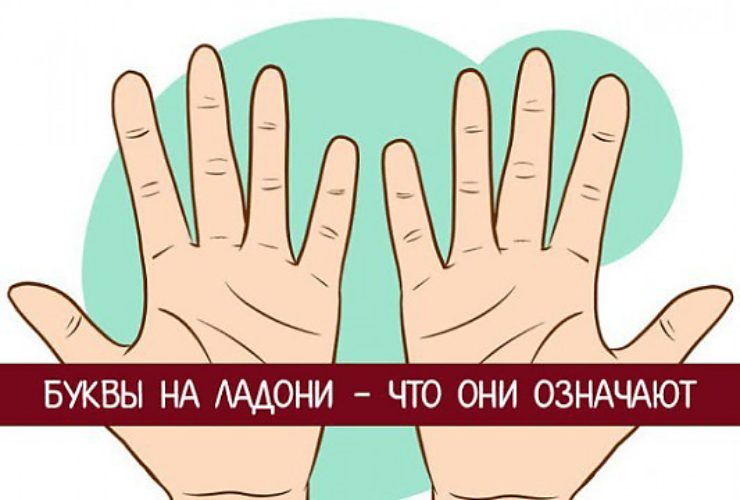 БУКВЫ НА ЛАДОНИ – ЧТО ОНИ ОЗНАЧАЮТ